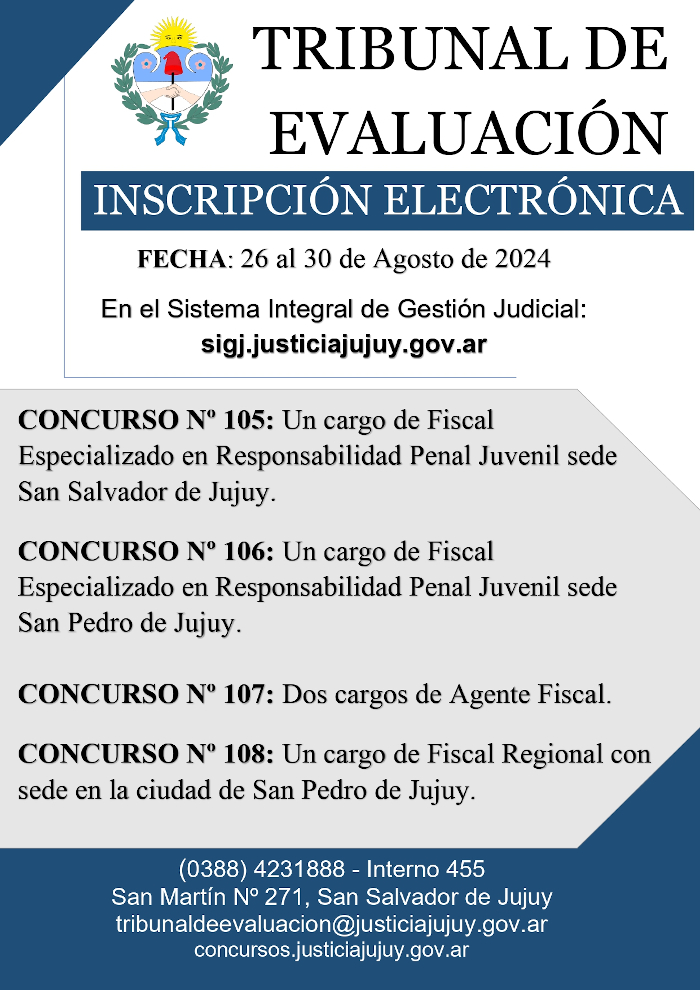 TRIBUNAL DE EVALUACIÓN

INSCRIPCIÓN ELECTRÓNICA

FECHA: 26 al 30 de Agosto de 2024

En el Sistema Integral de Gestión Judicial:
sigj.justiciajujuy.gov.ar

CONCURSO Nº 105: Un cargo de Fiscal Especializado en Responsabilidad Penal Juvenil sede San Salvador de Jujuy.

CONCURSO Nº 106: Un cargo de Fiscal Especializado en Responsabilidad Penal Juvenil sede San Pedro de Jujuy.

CONCURSO Nº 107: Dos cargos de Agente Fiscal.

CONCURSO Nº 108: Un cargo de Fiscal Regional con sede en la ciudad de San Pedro de Jujuy.

(0388) 4231888 - Interno 455
San Martín Nº 271, San Salvador de Jujuy
tribunaldeevaluacion@justiciajujuy.gov.ar
concursos.justiciajujuy.gov.ar